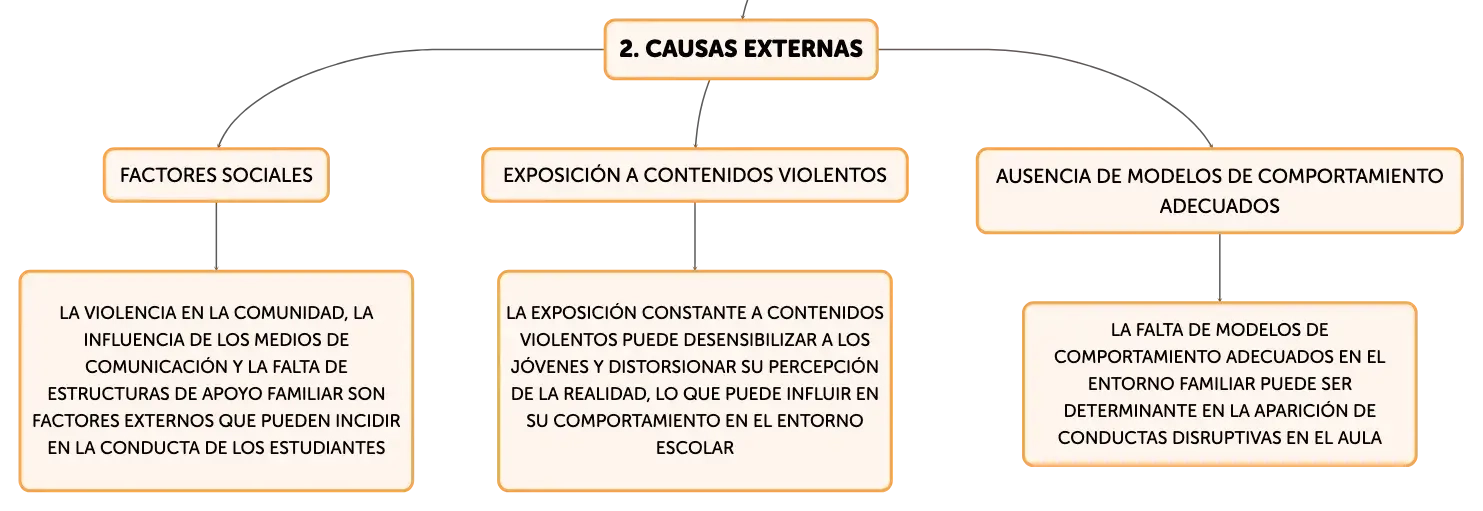 2. CAUSAS EXTERNAS

FACTORES SOCIALES

LA VIOLENCIA EN LA COMUNIDAD, LA INFLUENCIA DE LOS MEDIOS DE COMUNICACIÓN Y LA FALTA DE ESTRUCTURAS DE APOYO FAMILIAR SON FACTORES EXTERNOS QUE PUEDEN INCIDIR EN LA CONDUCTA DE LOS ESTUDIANTES

EXPOSICIÓN A CONTENIDOS VIOLENTOS

LA EXPOSICIÓN CONSTANTE A CONTENIDOS VIOLENTOS PUEDE DESENSIBILIZAR A LOS JÓVENES Y DISTORSIONAR SU PERCEPCIÓN DE LA REALIDAD, LO QUE PUEDE INFLUIR EN SU COMPORTAMIENTO EN EL ENTORNO ESCOLAR

AUSENCIA DE MODELOS DE COMPORTAMIENTO ADECUADOS

LA FALTA DE MODELOS DE COMPORTAMIENTO ADECUADOS EN EL ENTORNO FAMILIAR PUEDE SER DETERMINANTE EN LA APARICIÓN DE CONDUCTAS DISRUPTIVAS EN EL AULA